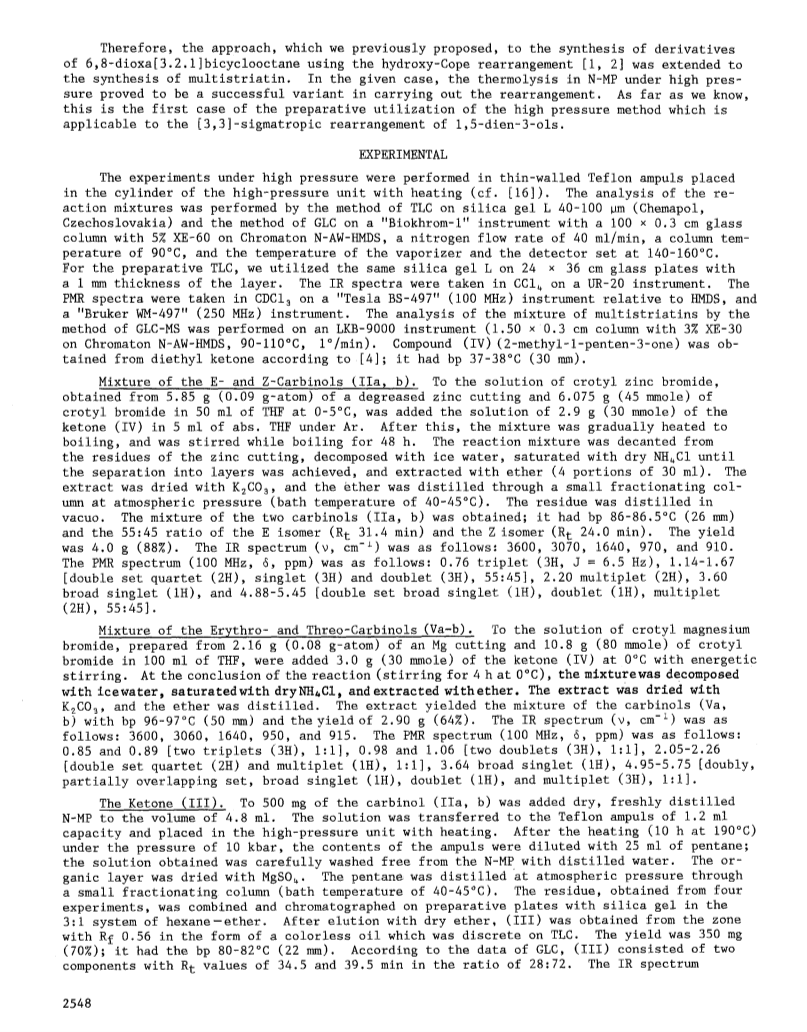 Therefore, the approach, which we previously proposed, to the synthesis of derivatives of 6,8-dioxa[3.2.1]bicyclooctane using the hydroxy-Cope rearrangement [1, 2] was extended to the synthesis of multistriatin. In the given case, the thermolysis in N-MP under high pressure proved to be a successful variant in carrying out the rearrangement. As far as we know, this is the first case of the preparative utilization of the high pressure method which is applicable to the [3,3]-sigmatropic rearrangement of 1,5-dien-3-ols.

EXPERIMENTAL

The experiments under high pressure were performed in thin-walled Teflon ampuls placed in the cylinder of the high-pressure unit with heating (cf. [16]). The analysis of the reaction mixtures was performed by the method of TLC on silica gel L 40-100 μm (Chemapol, Czechoslovakia) and the method of GLC on a "Biokhrom-1" instrument with a 100 × 0.3 cm glass column with 5% XE-60 on Chromaton N-AW-HMDS, a nitrogen flow rate of 40 ml/min, a column temperature of 90°C, and the temperature of the vaporizer and the detector set at 140-160°C. For the preparative TLC, we utilized the same silica gel L on 24 × 36 cm glass plates with a 1 mm thickness of the layer. The IR spectra were taken in $CCl_4$ on a UR-20 instrument. The PMR spectra were taken in $CDCl_3$ on a "Tesla BS-497" (100 MHz) instrument relative to HMDS, and a "Bruker WM-497" (250 MHz) instrument. The analysis of the mixture of multistriatins by the method of GLC-MS was performed on an LKB-9000 instrument (1.50 × 0.3 cm column with 3% XE-30 on Chromaton N-AW-HMDS, 90-110°C, 1°/min). Compound (IV) (2-methyl-1-penten-3-one) was obtained from diethyl ketone according to [4]; it had bp 37-38°C (30 mm).

Mixture of the E- and Z-Carbinols (IIa, b). To the solution of crotyl zinc bromide, obtained from 5.85 g (0.09 g-atom) of a degreased zinc cutting and 6.075 g (45 mmole) of crotyl bromide in 50 ml of THF at 0-5°C, was added the solution of 2.9 g (30 mmole) of the ketone (IV) in 5 ml of abs. THF under Ar. After this, the mixture was gradually heated to boiling, and was stirred while boiling for 48 h. The reaction mixture was decanted from the residues of the zinc cutting, decomposed with ice water, saturated with dry $NH_4Cl$ until the separation into layers was achieved, and extracted with ether (4 portions of 30 ml). The extract was dried with $K_2CO_3$, and the ether was distilled through a small fractionating column at atmospheric pressure (bath temperature of 40-45°C). The residue was distilled in vacuo. The mixture of the two carbinols (IIa, b) was obtained; it had bp 86-86.5°C (26 mm) and the 55:45 ratio of the E isomer ($R_t$ 31.4 min) and the Z isomer ($R_t$ 24.0 min). The yield was 4.0 g (88%). The IR spectrum (ν, $cm^{-1}$) was as follows: 3600, 3070, 1640, 970, and 910. The PMR spectrum (100 MHz, δ, ppm) was as follows: 0.76 triplet (3H, J = 6.5 Hz), 1.14-1.67 [double set quartet (2H), singlet (3H) and doublet (3H), 55:45], 2.20 multiplet (2H), 3.60 broad singlet (1H), and 4.88-5.45 [double set broad singlet (1H), doublet (1H), multiplet (2H), 55:45].

Mixture of the Erythro- and Threo-Carbinols (Va-b). To the solution of crotyl magnesium bromide, prepared from 2.16 g (0.08 g-atom) of an Mg cutting and 10.8 g (80 mmole) of crotyl bromide in 100 ml of THF, were added 3.0 g (30 mmole) of the ketone (IV) at 0°C with energetic stirring. At the conclusion of the reaction (stirring for 4 h at 0°C), the mixture was decomposed with ice water, saturated with dry $NH_4Cl$, and extracted with ether. The extract was dried with $K_2CO_3$, and the ether was distilled. The extract yielded the mixture of the carbinols (Va, b) with bp 96-97°C (50 mm) and the yield of 2.90 g (64%). The IR spectrum (ν, $cm^{-1}$) was as follows: 3600, 3060, 1640, 950, and 915. The PMR spectrum (100 MHz, δ, ppm) was as follows: 0.85 and 0.89 [two triplets (3H), 1:1], 0.98 and 1.06 [two doublets (3H), 1:1], 2.05-2.26 [double set quartet (2H) and multiplet (1H), 1:1], 3.64 broad singlet (1H), 4.95-5.75 [doubly, partially overlapping set, broad singlet (1H), doublet (1H), and multiplet (3H), 1:1].

The Ketone (III). To 500 mg of the carbinol (IIa, b) was added dry, freshly distilled N-MP to the volume of 4.8 ml. The solution was transferred to the Teflon ampuls of 1.2 ml capacity and placed in the high-pressure unit with heating. After the heating (10 h at 190°C) under the pressure of 10 kbar, the contents of the ampuls were diluted with 25 ml of pentane; the solution obtained was carefully washed free from the N-MP with distilled water. The organic layer was dried with $MgSO_4$. The pentane was distilled at atmospheric pressure through a small fractionating column (bath temperature of 40-45°C). The residue, obtained from four experiments, was combined and chromatographed on preparative plates with silica gel in the 3:1 system of hexane—ether. After elution with dry ether, (III) was obtained from the zone with $R_f$ 0.56 in the form of a colorless oil which was discrete on TLC. The yield was 350 mg (70%); it had the bp 80-82°C (22 mm). According to the data of GLC, (III) consisted of two components with $R_t$ values of 34.5 and 39.5 min in the ratio of 28:72. The IR spectrum

2548